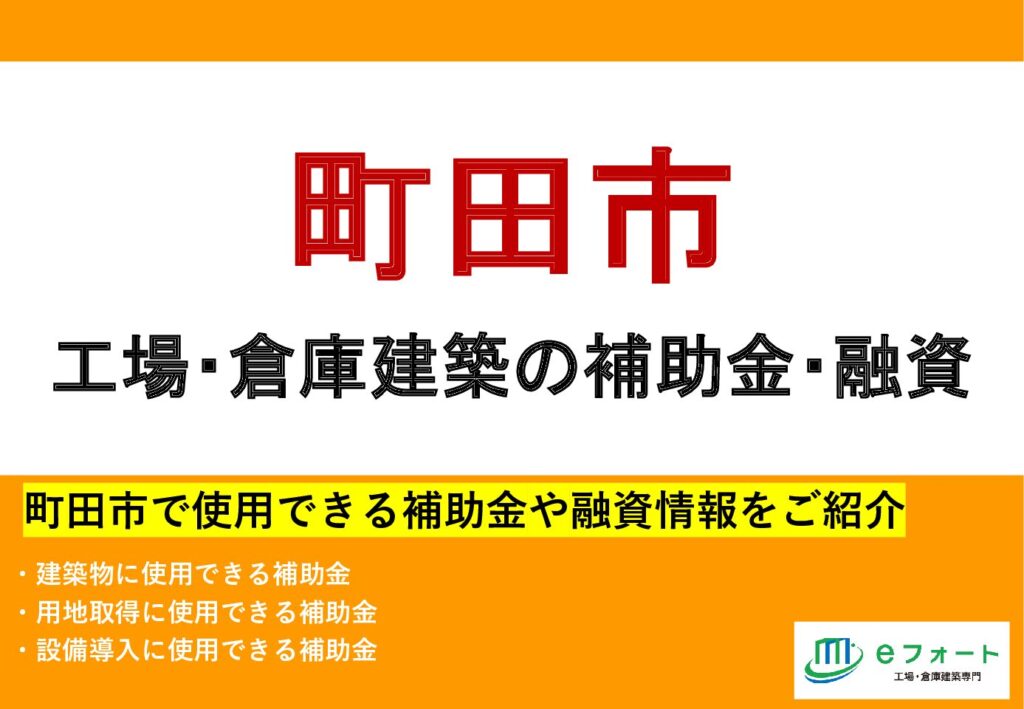 町田市

工場･倉庫建築の補助金･融資

町田市で使用できる補助金や融資情報をご紹介

・建築物に使用できる補助金
・用地取得に使用できる補助金
・設備導入に使用できる補助金

eフォート
工場・倉庫建築専門